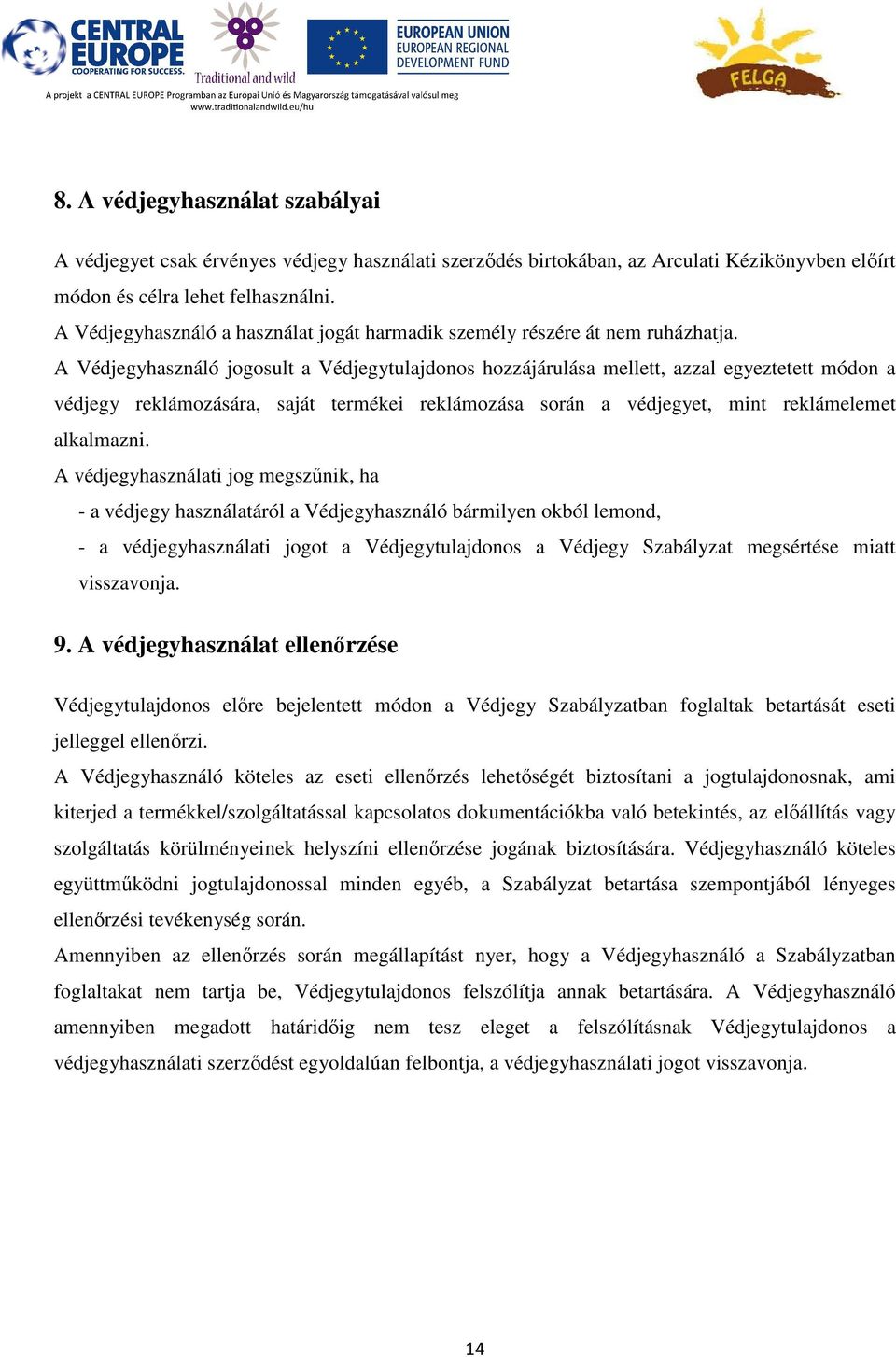 CENTRAL EUROPE COOPERATING FOR SUCCESS.

Traditional and wild

EUROPEAN UNION
EUROPEAN REGIONAL DEVELOPMENT FUND

FELGA

A projekt a CENTRAL EUROPE Programban az Európai Unió és Magyarország támogatásával valósul meg
www.traditionalandwild.eu/hu

8. A védjegyhasználat szabályai

A védjegyet csak érvényes védjegy használati szerződés birtokában, az Arculati Kézikönyvben előírt módon és célra lehet felhasználni.
A Védjegyhasználó a használat jogát harmadik személy részére át nem ruházhatja.
A Védjegyhasználó jogosult a Védjegytulajdonos hozzájárulása mellett, azzal egyeztetett módon a védjegy reklámozására, saját termékei reklámozása során a védjegyet, mint reklámelemet alkalmazni.
A védjegyhasználati jog megszűnik, ha
- a védjegy használatáról a Védjegyhasználó bármilyen okból lemond,
- a védjegyhasználati jogot a Védjegytulajdonos a Védjegy Szabályzat megsértése miatt visszavonja.

9. A védjegyhasználat ellenőrzése

Védjegytulajdonos előre bejelentett módon a Védjegy Szabályzatban foglaltak betartását eseti jelleggel ellenőrzi.
A Védjegyhasználó köteles az eseti ellenőrzés lehetőségét biztosítani a jogtulajdonosnak, ami kiterjed a termékkel/szolgáltatással kapcsolatos dokumentációkba való betekintés, az előállítás vagy szolgáltatás körülményeinek helyszíni ellenőrzése jogának biztosítására. Védjegyhasználó köteles együttműködni jogtulajdonossal minden egyéb, a Szabályzat betartása szempontjából lényeges ellenőrzési tevékenység során.
Amennyiben az ellenőrzés során megállapítást nyer, hogy a Védjegyhasználó a Szabályzatban foglaltakat nem tartja be, Védjegytulajdonos felszólítja annak betartására. A Védjegyhasználó amennyiben megadott határidőig nem tesz eleget a felszólításnak Védjegytulajdonos a védjegyhasználati szerződést egyoldalúan felbontja, a védjegyhasználati jogot visszavonja.

14